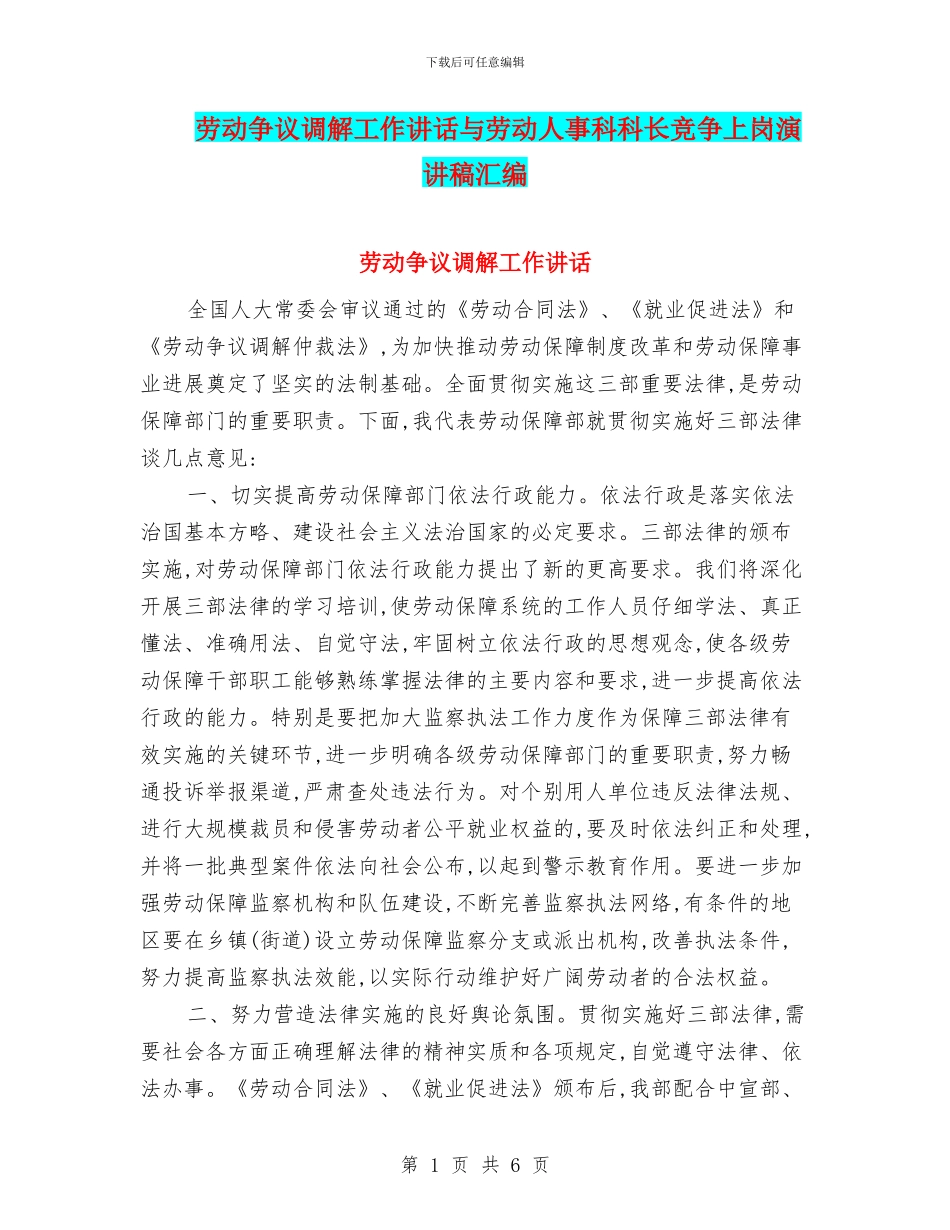 下载后可任意编辑

劳动争议调解工作讲话与劳动人事科科长竞争上岗演讲稿汇编

劳动争议调解工作讲话

全国人大常委会审议通过的《劳动合同法》、《就业促进法》和《劳动争议调解仲裁法》,为加快推动劳动保障制度改革和劳动保障事业进展奠定了坚实的法制基础。全面贯彻实施这三部重要法律,是劳动保障部门的重要职责。下面,我代表劳动保障部就贯彻实施好三部法律谈几点意见:

一、切实提高劳动保障部门依法行政能力。依法行政是落实依法治国基本方略、建设社会主义法治国家的必定要求。三部法律的颁布实施,对劳动保障部门依法行政能力提出了新的更高要求。我们将深化开展三部法律的学习培训,使劳动保障系统的工作人员仔细学法、真正懂法、准确用法、自觉守法,牢固树立依法行政的思想观念,使各级劳动保障干部职工能够熟练掌握法律的主要内容和要求,进一步提高依法行政的能力。特别是要把加大监察执法工作力度作为保障三部法律有效实施的关键环节,进一步明确各级劳动保障部门的重要职责,努力畅通投诉举报渠道,严肃查处违法行为。对个别用人单位违反法律法规、进行大规模裁员和侵害劳动者公平就业权益的,要及时依法纠正和处理,并将一批典型案件依法向社会公布,以起到警示教育作用。要进一步加强劳动保障监察机构和队伍建设,不断完善监察执法网络,有条件的地区要在乡镇(街道)设立劳动保障监察分支或派出机构,改善执法条件,努力提高监察执法效能,以实际行动维护好广阔劳动者的合法权益。

二、努力营造法律实施的良好舆论氛围。贯彻实施好三部法律,需要社会各方面正确理解法律的精神实质和各项规定,自觉遵守法律、依法办事。《劳动合同法》、《就业促进法》颁布后,我部配合中宣部、

第 1 页 共 6 页